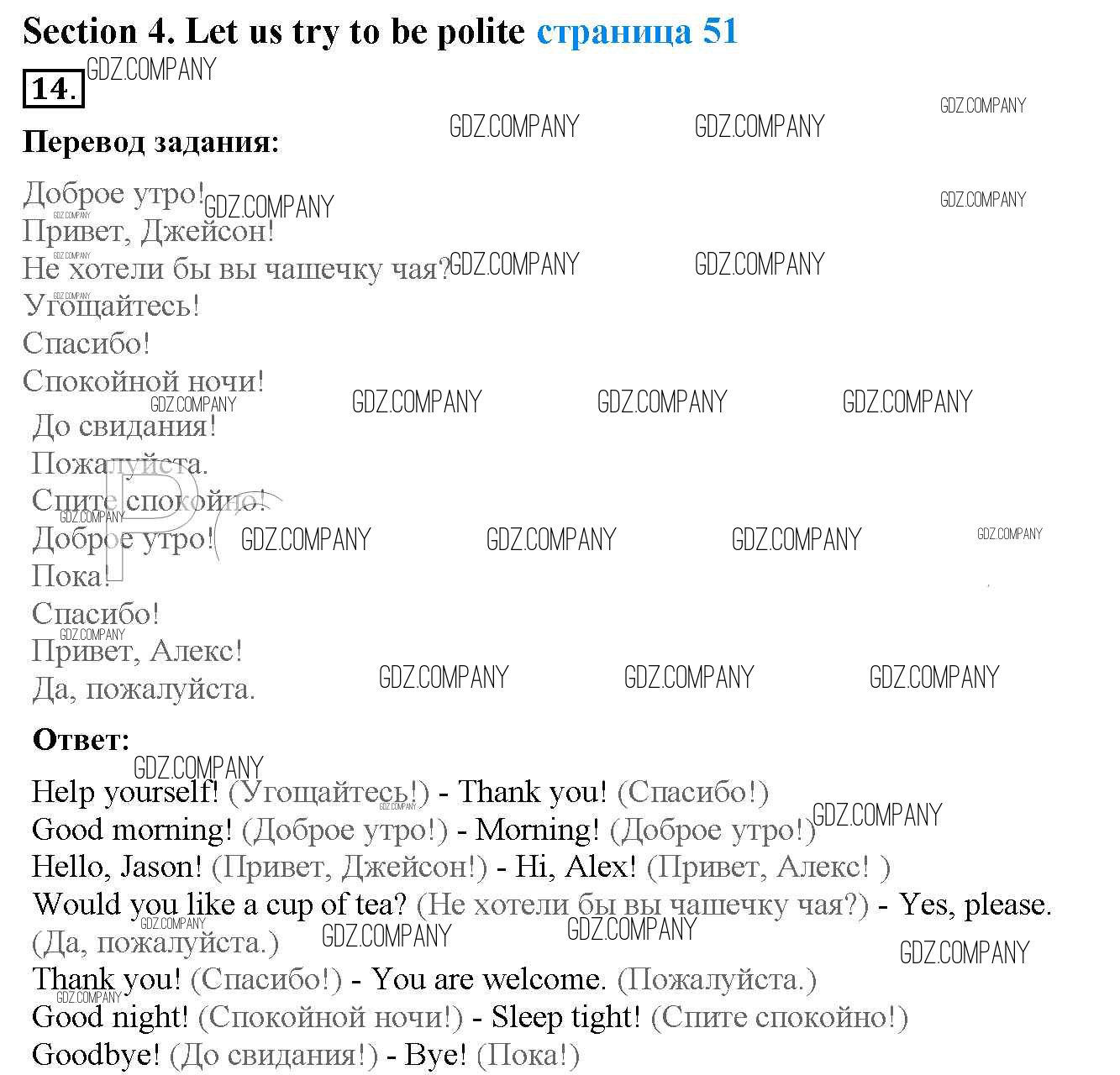 Section 4. Let us try to be polite страница 51

14.

GDZ.COMPANY

Перевод задания:

Доброе утро!
Привет, Джейсон!
Не хотели бы вы чашечку чая?
Угощайтесь!
Спасибо!
Спокойной ночи!
До свидания!
Пожалуйста.
Спите спокойно!
Доброе утро!
Пока!
Спасибо!
Привет, Алекс!
Да, пожалуйста.

Ответ:

Help yourself! (Угощайтесь!) - Thank you! (Спасибо!)
Good morning! (Доброе утро!) - Morning! (Доброе утро!)
Hello, Jason! (Привет, Джейсон!) - Hi, Alex! (Привет, Алекс! )
Would you like a cup of tea? (Не хотели бы вы чашечку чая?) - Yes, please. (Да, пожалуйста.)
Thank you! (Спасибо!) - You are welcome. (Пожалуйста.)
Good night! (Спокойной ночи!) - Sleep tight! (Спите спокойно!)
Goodbye! (До свидания!) - Bye! (Пока!)